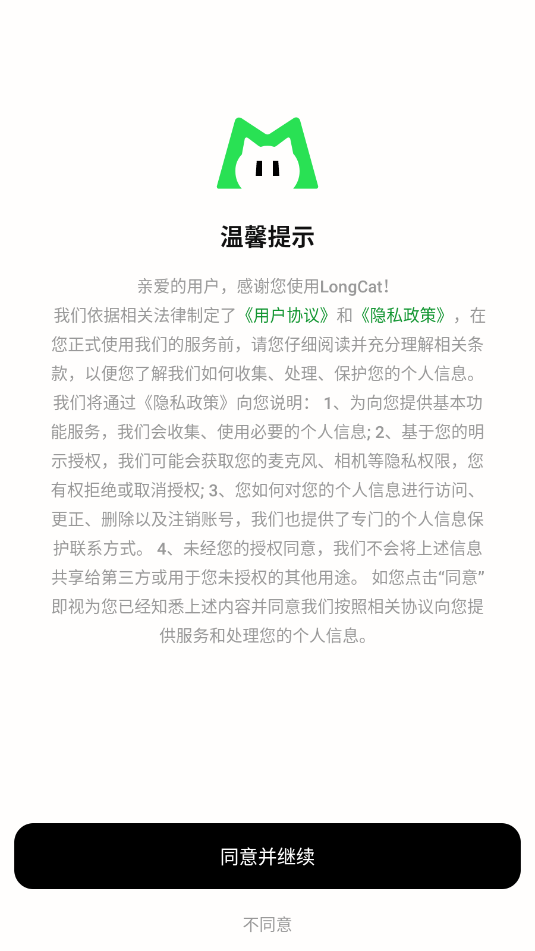 温馨提示

亲爱的用户，感谢您使用LongCat!
我们依据相关法律制定了《用户协议》和《隐私政策》，在您正式使用我们的服务前，请您仔细阅读并充分理解相关条款，以便您了解我们如何收集、处理、保护您的个人信息。我们将通过《隐私政策》向您说明： 1、为向您提供基本功能服务，我们会收集、使用必要的个人信息; 2、基于您的明示授权，我们可能会获取您的麦克风、相机等隐私权限，您有权拒绝或取消授权; 3、您如何对您的个人信息进行访问、更正、删除以及注销账号，我们也提供了专门的个人信息保护联系方式。 4、未经您的授权同意，我们不会将上述信息共享给第三方或用于您未授权的其他用途。 如您点击“同意”即视为您已经知悉上述内容并同意我们按照相关协议向您提供服务和处理您的个人信息。

同意并继续

不同意